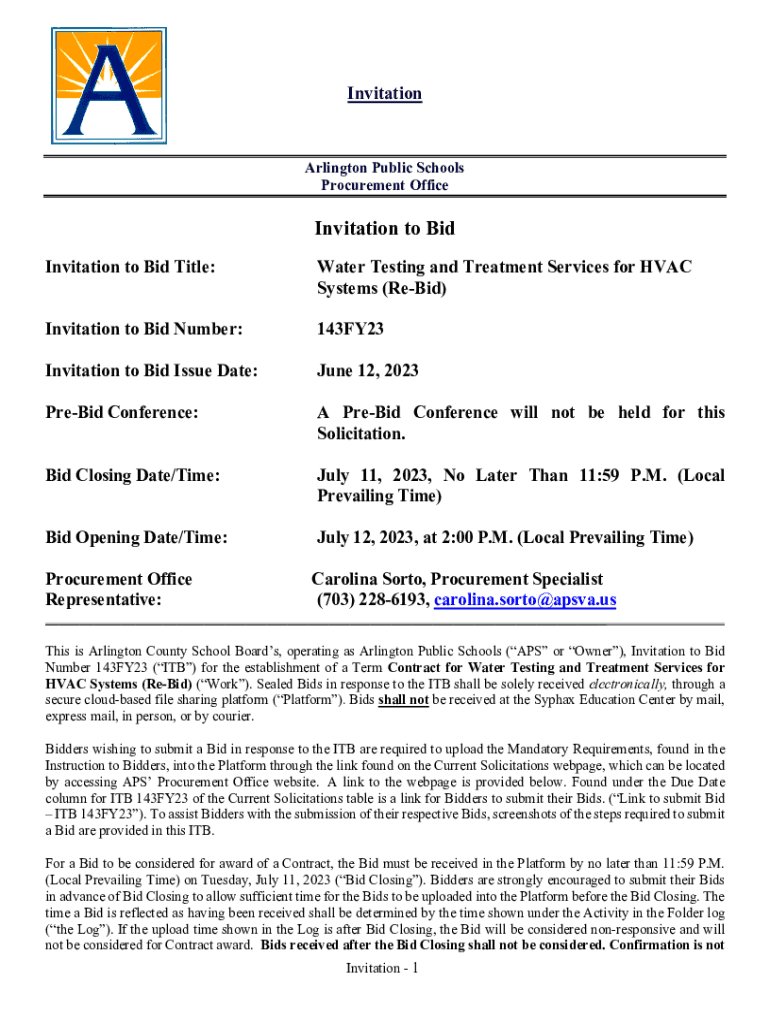 Invitation

Arlington Public Schools
Procurement Office

Invitation to Bid

Invitation to Bid Title: Water Testing and Treatment Services for HVAC Systems (Re-Bid)

Invitation to Bid Number: 143FY23

Invitation to Bid Issue Date: June 12, 2023

Pre-Bid Conference: A Pre-Bid Conference will not be held for this Solicitation.

Bid Closing Date/Time: July 11, 2023, No Later Than 11:59 P.M. (Local Prevailing Time)

Bid Opening Date/Time: July 12, 2023, at 2:00 P.M. (Local Prevailing Time)

Procurement Office Representative: Carolina Sorto, Procurement Specialist (703) 228-6193, carolina.sorto@apsva.us

This is Arlington County School Board's, operating as Arlington Public Schools ("APS" or "Owner"), Invitation to Bid Number 143FY23 ("ITB") for the establishment of a Term Contract for Water Testing and Treatment Services for HVAC Systems (Re-Bid) ("Work"). Sealed Bids in response to the ITB shall be solely received electronically, through a secure cloud-based file sharing platform ("Platform"). Bids shall not be received at the Syphax Education Center by mail, express mail, in person, or by courier.

Bidders wishing to submit a Bid in response to the ITB are required to upload the Mandatory Requirements, found in the Instruction to Bidders, into the Platform through the link found on the Current Solicitations webpage, which can be located by accessing APS' Procurement Office website. A link to the webpage is provided below. Found under the Due Date column for ITB 143FY23 of the Current Solicitations table is a link for Bidders to submit their Bids. ("Link to submit Bid – ITB 143FY23"). To assist Bidders with the submission of their respective Bids, screenshots of the steps required to submit a Bid are provided in this ITB.

For a Bid to be considered for award of a Contract, the Bid must be received in the Platform by no later than 11:59 P.M. (Local Prevailing Time) on Tuesday, July 11, 2023 ("Bid Closing"). Bidders are strongly encouraged to submit their Bids in advance of Bid Closing to allow sufficient time for the Bids to be uploaded into the Platform before the Bid Closing. The time a Bid is reflected as having been received shall be determined by the time shown under the Activity in the Folder log ("the Log"). If the upload time shown in the Log is after Bid Closing, the Bid will be considered non-responsive and will not be considered for Contract award. Bids received after the Bid Closing shall not be considered. Confirmation is not

Invitation - 1